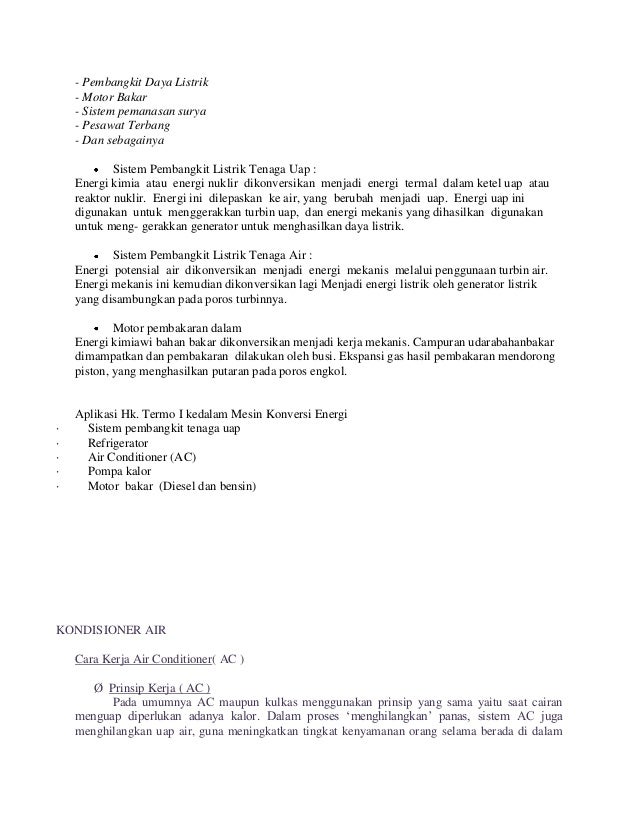 - Pembangkit Daya Listrik
- Motor Bakar
- Sistem pemanasan surya
- Pesawat Terbang
- Dan sebagainya

• Sistem Pembangkit Listrik Tenaga Uap :
Energi kimia atau energi nuklir dikonversikan menjadi energi termal dalam ketel uap atau reaktor nuklir. Energi ini dilepaskan ke air, yang berubah menjadi uap. Energi uap ini digunakan untuk menggerakkan turbin uap, dan energi mekanis yang dihasilkan digunakan untuk meng- gerakkan generator untuk menghasilkan daya listrik.

• Sistem Pembangkit Listrik Tenaga Air :
Energi potensial air dikonversikan menjadi energi mekanis melalui penggunaan turbin air. Energi mekanis ini kemudian dikonversikan lagi Menjadi energi listrik oleh generator listrik yang disambungkan pada poros turbinnya.

• Motor pembakaran dalam
Energi kimiawi bahan bakar dikonversikan menjadi kerja mekanis. Campuran udarabahanbakar dimampatkan dan pembakaran dilakukan oleh busi. Ekspansi gas hasil pembakaran mendorong piston, yang menghasilkan putaran pada poros engkol.

Aplikasi Hk. Termo I kedalam Mesin Konversi Energi
· Sistem pembangkit tenaga uap
· Refrigerator
· Air Conditioner (AC)
· Pompa kalor
· Motor bakar (Diesel dan bensin)

KONDISIONER AIR

Cara Kerja Air Conditioner( AC )

Ø Prinsip Kerja ( AC )
Pada umumnya AC maupun kulkas menggunakan prinsip yang sama yaitu saat cairan menguap diperlukan adanya kalor. Dalam proses ‘menghilangkan’ panas, sistem AC juga menghilangkan uap air, guna meningkatkan tingkat kenyamanan orang selama berada di dalam